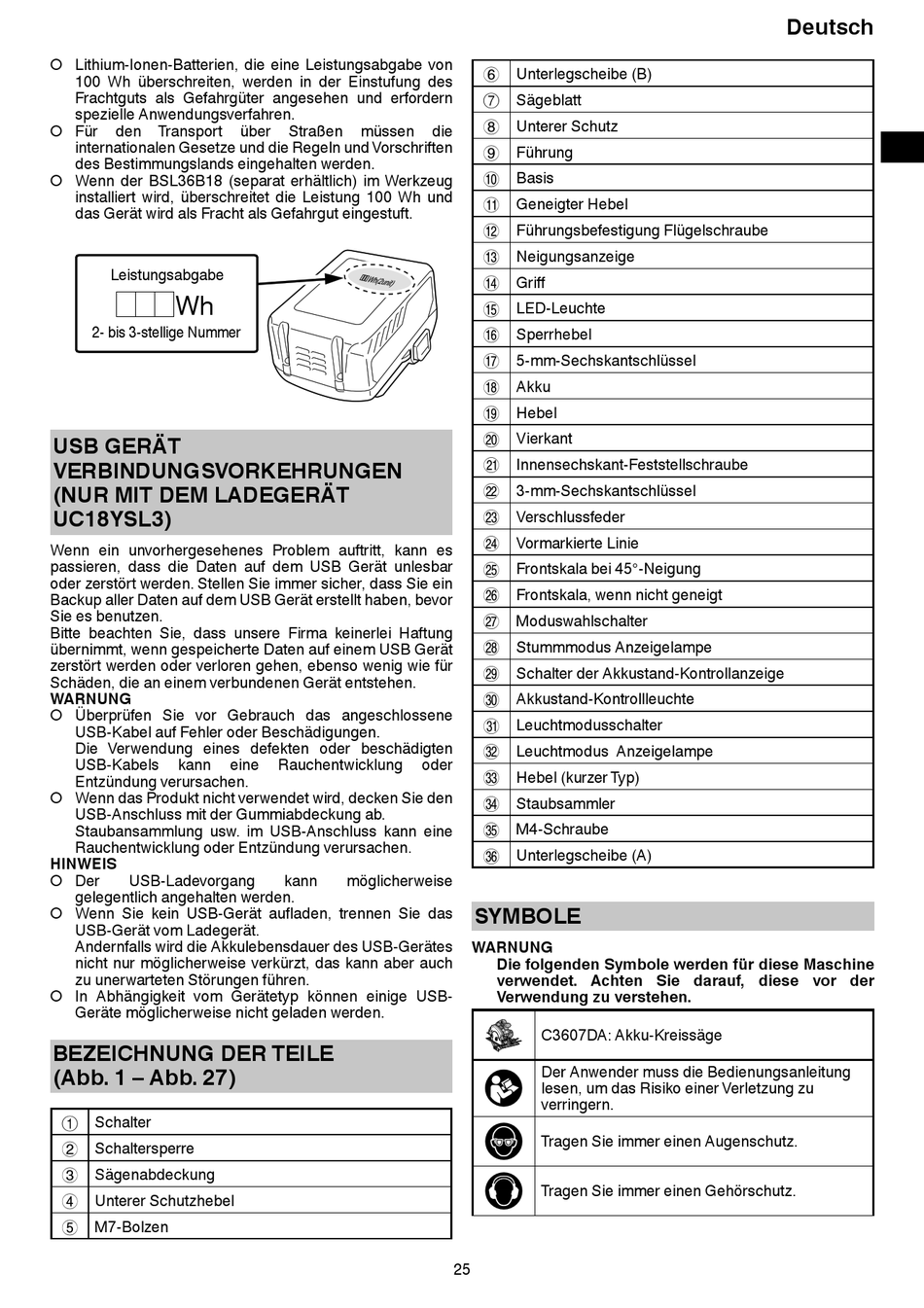 Deutsch

○ Lithium-Ionen-Batterien, die eine Leistungsabgabe von 100 Wh überschreiten, werden in der Einstufung des Frachtguts als Gefahrgüter angesehen und erfordern spezielle Anwendungsverfahren.
○ Für den Transport über Straßen müssen die internationalen Gesetze und die Regeln und Vorschriften des Bestimmungslands eingehalten werden.
○ Wenn der BSL36B18 (separat erhältlich) im Werkzeug installiert wird, überschreitet die Leistung 100 Wh und das Gerät wird als Fracht als Gefahrgut eingestuft.

Leistungsabgabe
Wh
2- bis 3-stellige Nummer

USB GERÄT VERBINDUNGSVORKEHRUNGEN (NUR MIT DEM LADEGERÄT UC18YSL3)

Wenn ein unvorhergesehenes Problem auftritt, kann es passieren, dass die Daten auf dem USB Gerät unlesbar oder zerstört werden. Stellen Sie immer sicher, dass Sie ein Backup aller Daten auf dem USB Gerät erstellt haben, bevor Sie es benutzen.
Bitte beachten Sie, dass unsere Firma keinerlei Haftung übernimmt, wenn gespeicherte Daten auf einem USB Gerät zerstört werden oder verloren gehen, ebenso wenig wie für Schäden, die an einem verbundenen Gerät entstehen.
WARNUNG
○ Überprüfen Sie vor Gebrauch das angeschlossene USB-Kabel auf Fehler oder Beschädigungen.
Die Verwendung eines defekten oder beschädigten USB-Kabels kann eine Rauchentwicklung oder Entzündung verursachen.
○ Wenn das Produkt nicht verwendet wird, decken Sie den USB-Anschluss mit der Gummiabdeckung ab.
Staubansammlung usw. im USB-Anschluss kann eine Rauchentwicklung oder Entzündung verursachen.
HINWEIS
○ Der USB-Ladevorgang kann möglicherweise gelegentlich angehalten werden.
○ Wenn Sie kein USB-Gerät aufladen, trennen Sie das USB-Gerät vom Ladegerät.
Andernfalls wird die Akkulebensdauer des USB-Gerätes nicht nur möglicherweise verkürzt, das kann aber auch zu unerwarteten Störungen führen.
○ In Abhängigkeit vom Gerätetyp können einige USB-Geräte möglicherweise nicht geladen werden.

BEZEICHNUNG DER TEILE (Abb. 1 – Abb. 27)

| ① | Schalter |
|---|---|
| ② | Schaltersperre |
| ③ | Sägenabdeckung |
| ④ | Unterer Schutzhebel |
| ⑤ | M7-Bolzen |

| ⑥ | Unterlegscheibe (B) |
|---|---|
| ⑦ | Sägeblatt |
| ⑧ | Unterer Schutz |
| ⑨ | Führung |
| ⑩ | Basis |
| ⑪ | Geneigter Hebel |
| ⑫ | Führungsbefestigung Flügelschraube |
| ⑬ | Neigungsanzeige |
| ⑭ | Griff |
| ⑮ | LED-Leuchte |
| ⑯ | Sperrhebel |
| ⑰ | 5-mm-Sechskantschlüssel |
| ⑱ | Akku |
| ⑲ | Hebel |
| ⑳ | Vierkant |
| ㉑ | Innensechskant-Feststellschraube |
| ㉒ | 3-mm-Sechskantschlüssel |
| ㉓ | Verschlussfeder |
| ㉔ | Vormarkierte Linie |
| ㉕ | Frontskala bei 45°-Neigung |
| ㉖ | Frontskala, wenn nicht geneigt |
| ㉗ | Moduswahlschalter |
| ㉘ | Stummmodus Anzeigelampe |
| ㉙ | Schalter der Akkustand-Kontrollanzeige |
| ㉚ | Akkustand-Kontrollleuchte |
| ㉛ | Leuchtmodusschalter |
| ㉜ | Leuchtmodus Anzeigelampe |
| ㉝ | Hebel (kurzer Typ) |
| ㉞ | Staubsammler |
| ㉟ | M4-Schraube |
| ㊱ | Unterlegscheibe (A) |

SYMBOLE

WARNUNG
Die folgenden Symbole werden für diese Maschine verwendet. Achten Sie darauf, diese vor der Verwendung zu verstehen.

| | C3607DA: Akku-Kreissäge |
|---|---|
| | Der Anwender muss die Bedienungsanleitung lesen, um das Risiko einer Verletzung zu verringern. |
| | Tragen Sie immer einen Augenschutz. |
| | Tragen Sie immer einen Gehörschutz. |

25